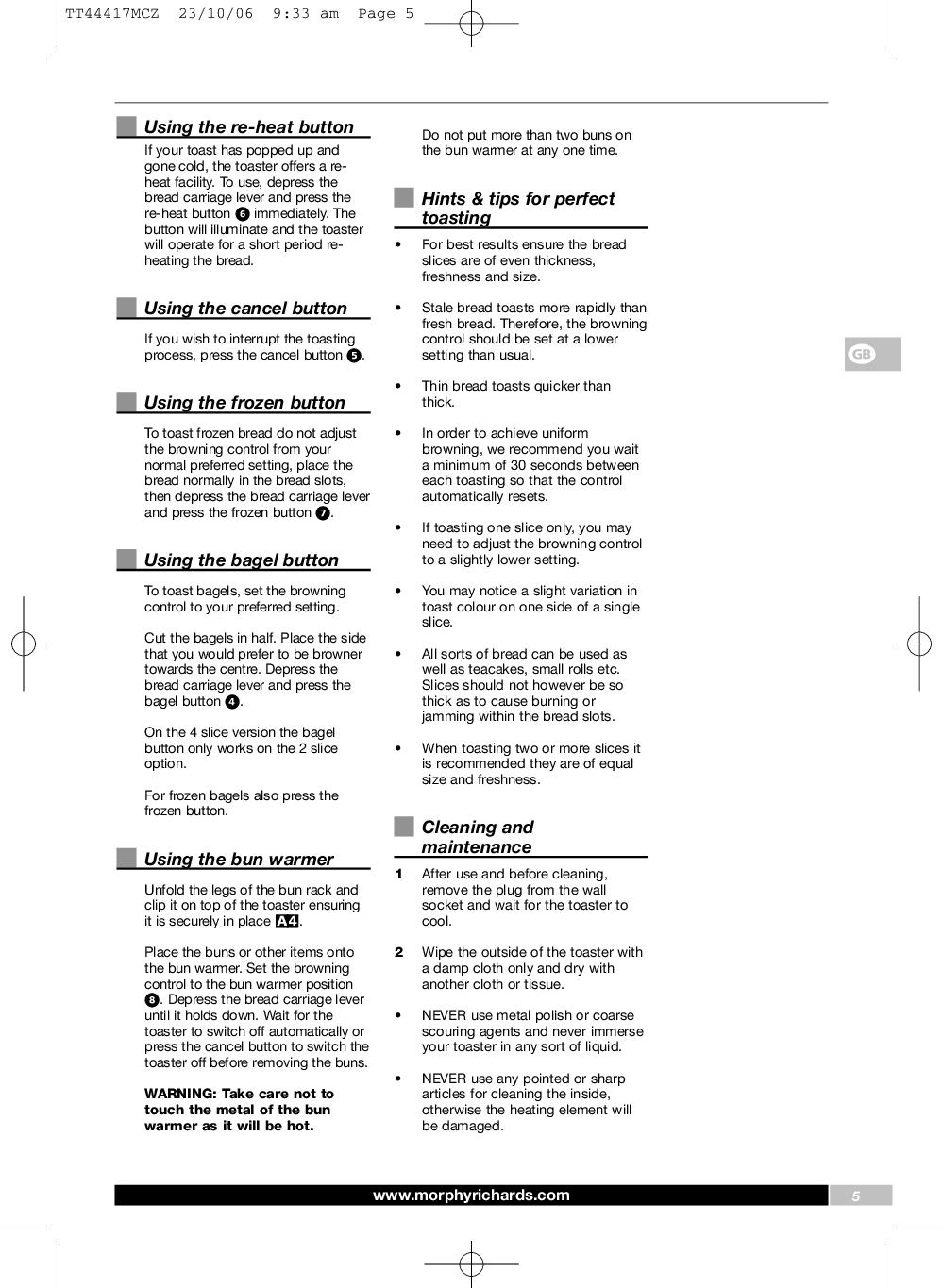 TT44417MCZ 23/10/06 9:33 am Page 5

Using the re-heat button

If your toast has popped up and gone cold, the toaster offers a re-heat facility. To use, depress the bread carriage lever and press the re-heat button 6 immediately. The button will illuminate and the toaster will operate for a short period re-heating the bread.

Using the cancel button

If you wish to interrupt the toasting process, press the cancel button 5.

Using the frozen button

To toast frozen bread do not adjust the browning control from your normal preferred setting, place the bread normally in the bread slots, then depress the bread carriage lever and press the frozen button 7.

Using the bagel button

To toast bagels, set the browning control to your preferred setting.

Cut the bagels in half. Place the side that you would prefer to be browner towards the centre. Depress the bread carriage lever and press the bagel button 4.

On the 4 slice version the bagel button only works on the 2 slice option.

For frozen bagels also press the frozen button.

Using the bun warmer

Unfold the legs of the bun rack and clip it on top of the toaster ensuring it is securely in place A4.

Place the buns or other items onto the bun warmer. Set the browning control to the bun warmer position 8. Depress the bread carriage lever until it holds down. Wait for the toaster to switch off automatically or press the cancel button to switch the toaster off before removing the buns.

WARNING: Take care not to touch the metal of the bun warmer as it will be hot.

Do not put more than two buns on the bun warmer at any one time.

Hints & tips for perfect toasting

• For best results ensure the bread slices are of even thickness, freshness and size.

• Stale bread toasts more rapidly than fresh bread. Therefore, the browning control should be set at a lower setting than usual.

• Thin bread toasts quicker than thick.

• In order to achieve uniform browning, we recommend you wait a minimum of 30 seconds between each toasting so that the control automatically resets.

• If toasting one slice only, you may need to adjust the browning control to a slightly lower setting.

• You may notice a slight variation in toast colour on one side of a single slice.

• All sorts of bread can be used as well as teacakes, small rolls etc. Slices should not however be so thick as to cause burning or jamming within the bread slots.

• When toasting two or more slices it is recommended they are of equal size and freshness.

Cleaning and maintenance

1 After use and before cleaning, remove the plug from the wall socket and wait for the toaster to cool.

2 Wipe the outside of the toaster with a damp cloth only and dry with another cloth or tissue.

• NEVER use metal polish or coarse scouring agents and never immerse your toaster in any sort of liquid.

• NEVER use any pointed or sharp articles for cleaning the inside, otherwise the heating element will be damaged.

GB

www.morphyrichards.com

5